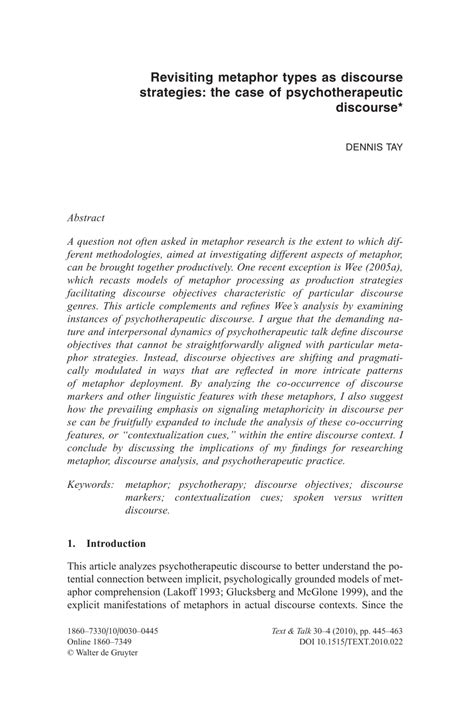 Revisiting metaphor types as discourse strategies: the case of psychotherapeutic discourse*

DENNIS TAY

Abstract

A question not often asked in metaphor research is the extent to which different methodologies, aimed at investigating different aspects of metaphor, can be brought together productively. One recent exception is Wee (2005a), which recasts models of metaphor processing as production strategies facilitating discourse objectives characteristic of particular discourse genres. This article complements and refines Wee's analysis by examining instances of psychotherapeutic discourse. I argue that the demanding nature and interpersonal dynamics of psychotherapeutic talk define discourse objectives that cannot be straightforwardly aligned with particular metaphor strategies. Instead, discourse objectives are shifting and pragmatically modulated in ways that are reflected in more intricate patterns of metaphor deployment. By analyzing the co-occurrence of discourse markers and other linguistic features with these metaphors, I also suggest how the prevailing emphasis on signaling metaphoricity in discourse per se can be fruitfully expanded to include the analysis of these co-occurring features, or "contextualization cues," within the entire discourse context. I conclude by discussing the implications of my findings for researching metaphor, discourse analysis, and psychotherapeutic practice.

Keywords: metaphor; psychotherapy; discourse objectives; discourse markers; contextualization cues; spoken versus written discourse.

1. Introduction

This article analyzes psychotherapeutic discourse to better understand the potential connection between implicit, psychologically grounded models of metaphor comprehension (Lakoff 1993; Glucksberg and McGlone 1999), and the explicit manifestations of metaphors in actual discourse contexts. Since the

1860–7330/10/0030–0445
Online 1860–7349
© Walter de Gruyter

Text & Talk 30–4 (2010), pp. 445–463
DOI 10.1515/TEXT.2010.022